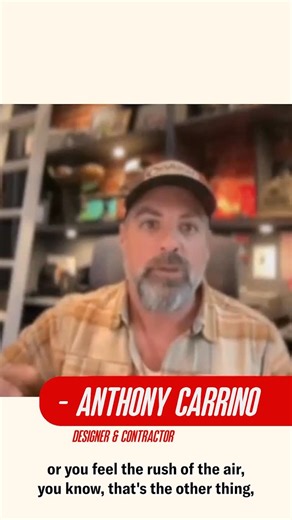 - ANTHONY CARRINO

DESIGNER & CONTRACTOR

or you feel the rush of the air, you know, that's the other thing,